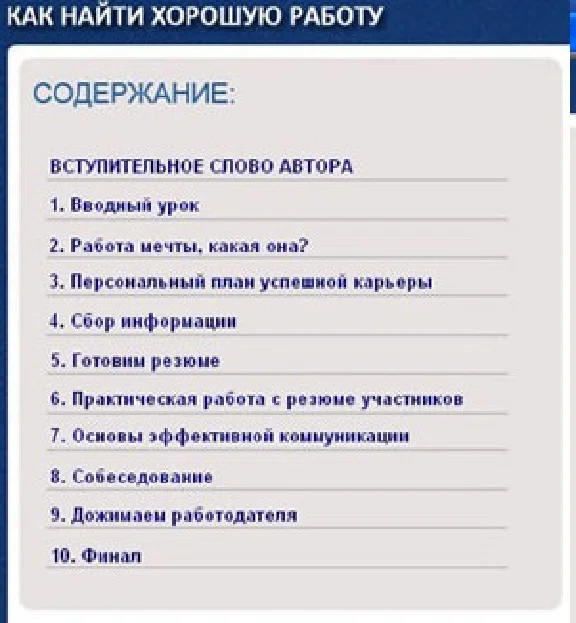 КАК НАЙТИ ХОРОШУЮ РАБОТУ

СОДЕРЖАНИЕ:

ВСТУПИТЕЛЬНОЕ СЛОВО АВТОРА

1. Вводный урок

2. Работа мечты, какая она?

3. Персональный план успешной карьеры

4. Сбор информации

5. Готовим резюме

6. Практическая работа с резюме участников

7. Основы эффективной коммуникации

8. Собеседование

9. Дожимаем работодателя

10. Финал